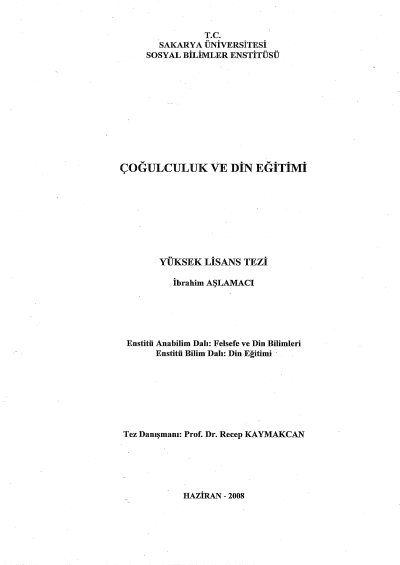 T.C.
SAKARYA ÜNİVERSİTESİ
SOSYAL BİLİMLER ENSTİTÜSÜ

ÇOĞULCULUK VE DİN EĞİTİMİ

YÜKSEK LİSANS TEZİ

İbrahim AŞLAMACI

Enstitü Anabilim Dalı: Felsefe ve Din Bilimleri
Enstitü Bilim Dalı: Din Eğitimi

Tez Danışmanı: Prof. Dr. Recep KAYMAKCAN

HAZİRAN - 2008